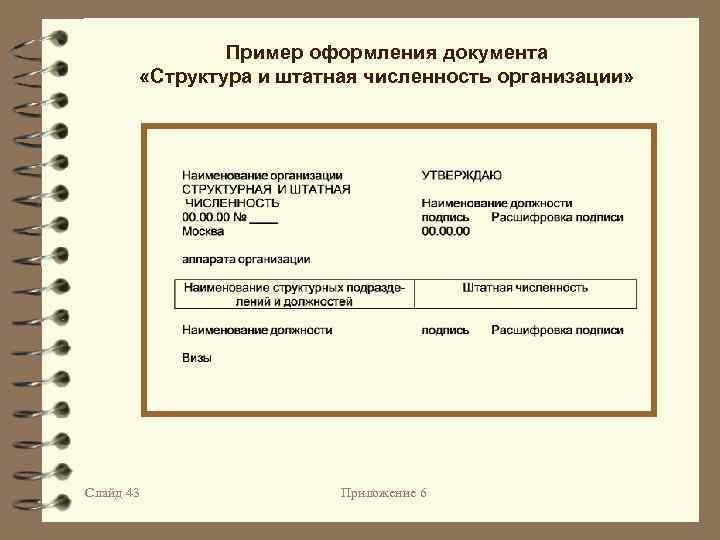 Пример оформления документа
«Структура и штатная численность организации»

Наименование организации
СТРУКТУРНАЯ И ШТАТНАЯ ЧИСЛЕННОСТЬ
00.00.00 № ____
Москва

УТВЕРЖДАЮ

Наименование должности
подпись Расшифровка подписи
00.00.00

аппарата организации

| Наименование структурных подразделений и должностей | Штатная численность |
|---|---|

Наименование должности подпись Расшифровка подписи

Визы

Слайд 43

Приложение 6